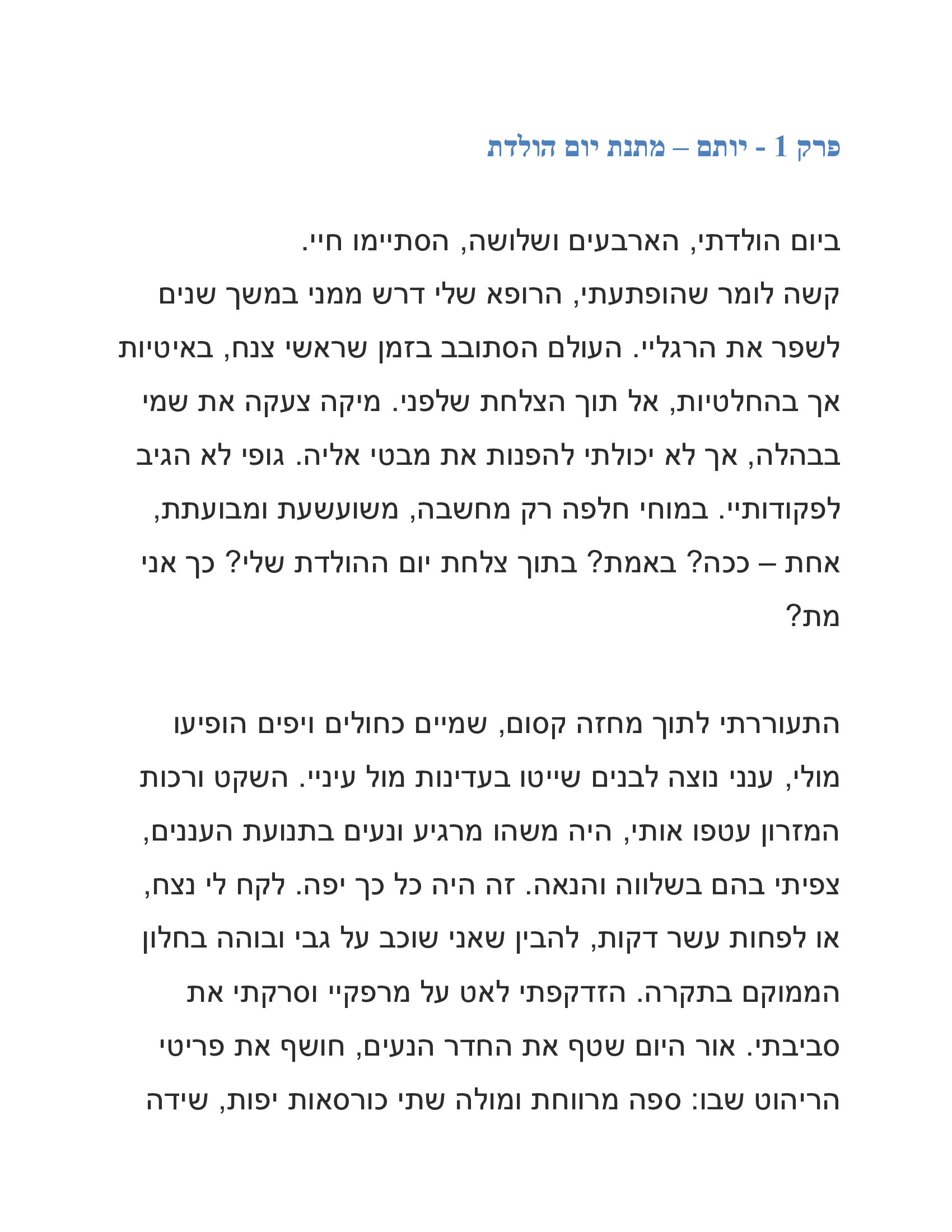 פרק 1 - יותם – מתנת יום הולדת

ביום הולדתי, הארבעים ושלושה, הסתיימו חיי.
קשה לומר שהופתעתי, הרופא שלי דרש ממני במשך שנים לשפר את הרגליי. העולם הסתובב בזמן שראשי צנח, באיטיות אך בהחלטיות, אל תוך הצלחת שלפני. מיקה צעקה את שמי בבהלה, אך לא יכולתי להפנות את מבטי אליה. גופי לא הגיב לפקודותיי. במוחי חלפה רק מחשבה, משועשעת ומבועתת, אחת – ככה? באמת? בתוך צלחת יום ההולדת שלי? כך אני מת?

התעוררתי לתוך מחזה קסום, שמיים כחולים ויפים הופיעו מולי, ענני נוצה לבנים שייטו בעדינות מול עיניי. השקט ורכות המזרון עטפו אותי, היה משהו מרגיע ונעים בתנועת העננים, צפיתי בהם בשלווה והנאה. זה היה כל כך יפה. לקח לי נצח, או לפחות עשר דקות, להבין שאני שוכב על גבי ובוהה בחלון הממוקם בתקרה. הזדקפתי לאט על מרפקיי וסרקתי את סביבתי. אור היום שטף את החדר הנעים, חושף את פריטי הריהוט שבו: ספה מרווחת ומולה שתי כורסאות יפות, שידה